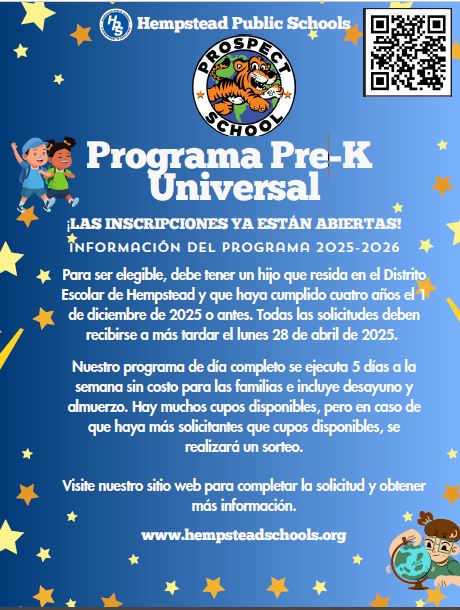 HPS Hempstead Public Schools

PROSPECT SCHOOL

Programa Pre-K Universal

¡LAS INSCRIPCIONES YA ESTÁN ABIERTAS!

INFORMACIÓN DEL PROGRAMA 2025-2026

Para ser elegible, debe tener un hijo que resida en el Distrito Escolar de Hempstead y que haya cumplido cuatro años el 1 de diciembre de 2025 o antes. Todas las solicitudes deben recibirse a más tardar el lunes 28 de abril de 2025.

Nuestro programa de día completo se ejecuta 5 días a la semana sin costo para las familias e incluye desayuno y almuerzo. Hay muchos cupos disponibles, pero en caso de que haya más solicitantes que cupos disponibles, se realizará un sorteo.

Visite nuestro sitio web para completar la solicitud y obtener más información.

www.hempsteadschools.org